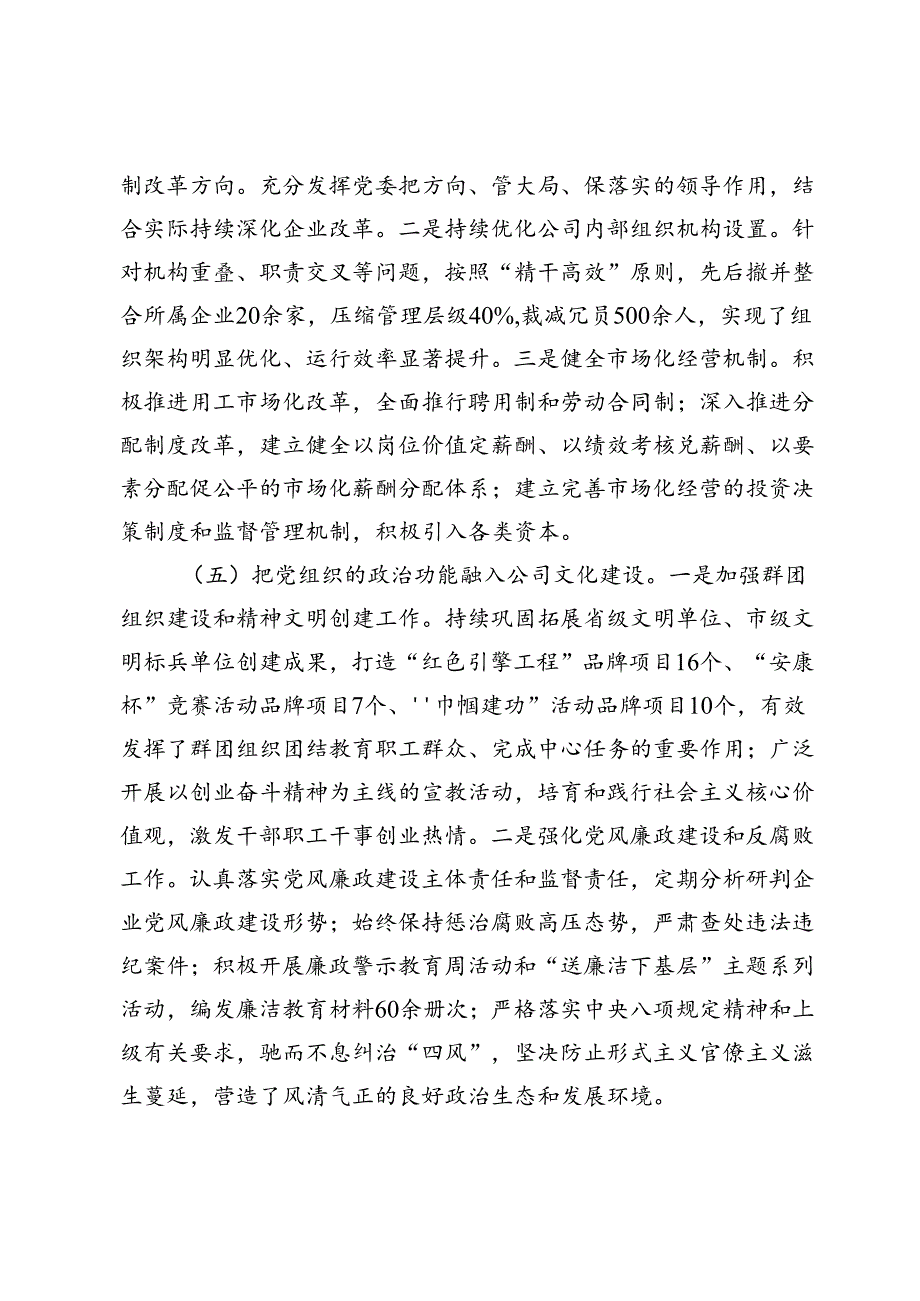 制改革方向。充分发挥党委把方向、管大局、保落实的领导作用，结合实际持续深化企业改革。二是持续优化公司内部组织机构设置。针对机构重叠、职责交叉等问题，按照“精干高效”原则，先后撤并整合所属企业20余家，压缩管理层级40%,裁减冗员500余人，实现了组织架构明显优化、运行效率显著提升。三是健全市场化经营机制。积极推进用工市场化改革，全面推行聘用制和劳动合同制；深入推进分配制度改革，建立健全以岗位价值定薪酬、以绩效考核兑薪酬、以要素分配促公平的市场化薪酬分配体系；建立完善市场化经营的投资决策制度和监督管理机制，积极引入各类资本。

（五）把党组织的政治功能融入公司文化建设。一是加强群团组织建设和精神文明创建工作。持续巩固拓展省级文明单位、市级文明标兵单位创建成果，打造“红色引擎工程”品牌项目16个、“安康杯”竞赛活动品牌项目7个、''巾帼建功”活动品牌项目10个，有效发挥了群团组织团结教育职工群众、完成中心任务的重要作用；广泛开展以创业奋斗精神为主线的宣教活动，培育和践行社会主义核心价值观，激发干部职工干事创业热情。二是强化党风廉政建设和反腐败工作。认真落实党风廉政建设主体责任和监督责任，定期分析研判企业党风廉政建设形势；始终保持惩治腐败高压态势，严肃查处违法违纪案件；积极开展廉政警示教育周活动和“送廉洁下基层”主题系列活动，编发廉洁教育材料60余册次；严格落实中央八项规定精神和上级有关要求，驰而不息纠治“四风”，坚决防止形式主义官僚主义滋生蔓延，营造了风清气正的良好政治生态和发展环境。